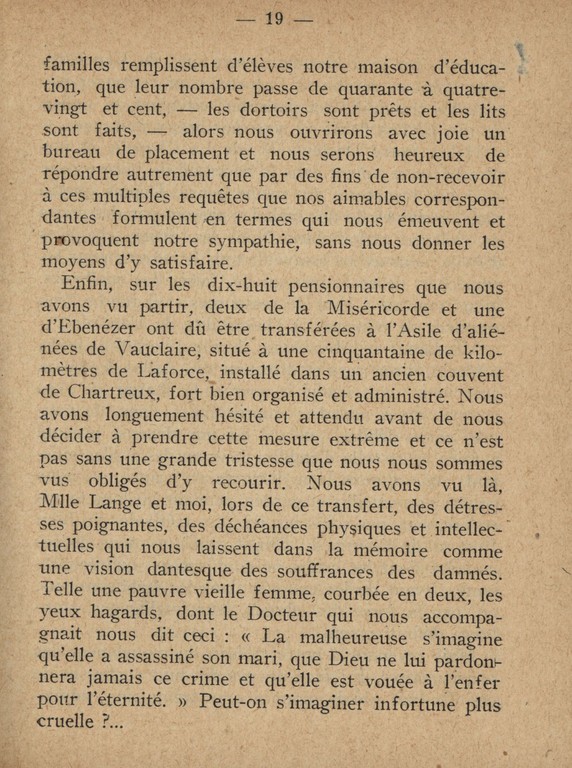 — 19 —

familles remplissent d'élèves notre maison d'éducation, que leur nombre passe de quarante à quatre-vingt et cent, — les dortoirs sont prêts et les lits sont faits, — alors nous ouvrirons avec joie un bureau de placement et nous serons heureux de répondre autrement que par des fins de non-recevoir à ces multiples requêtes que nos aimables correspondantes formulent en termes qui nous émeuvent et provoquent notre sympathie, sans nous donner les moyens d'y satisfaire.

Enfin, sur les dix-huit pensionnaires que nous avons vu partir, deux de la Miséricorde et une d'Ebenézer ont dû être transférées à l'Asile d'aliénées de Vauclaire, situé à une cinquantaine de kilomètres de Laforce, installé dans un ancien couvent de Chartreux, fort bien organisé et administré. Nous avons longuement hésité et attendu avant de nous décider à prendre cette mesure extrême et ce n'est pas sans une grande tristesse que nous nous sommes vus obligés d'y recourir. Nous avons vu là, Mlle Lange et moi, lors de ce transfert, des détresses poignantes, des déchéances physiques et intellectuelles qui nous laissent dans la mémoire comme une vision dantesque des souffrances des damnés. Telle une pauvre vieille femme, courbée en deux, les yeux hagards, dont le Docteur qui nous accompagnait nous dit ceci : « La malheureuse s'imagine qu'elle a assassiné son mari, que Dieu ne lui pardonnera jamais ce crime et qu'elle est vouée à l'enfer pour l'éternité. » Peut-on s'imaginer infortune plus cruelle ?...